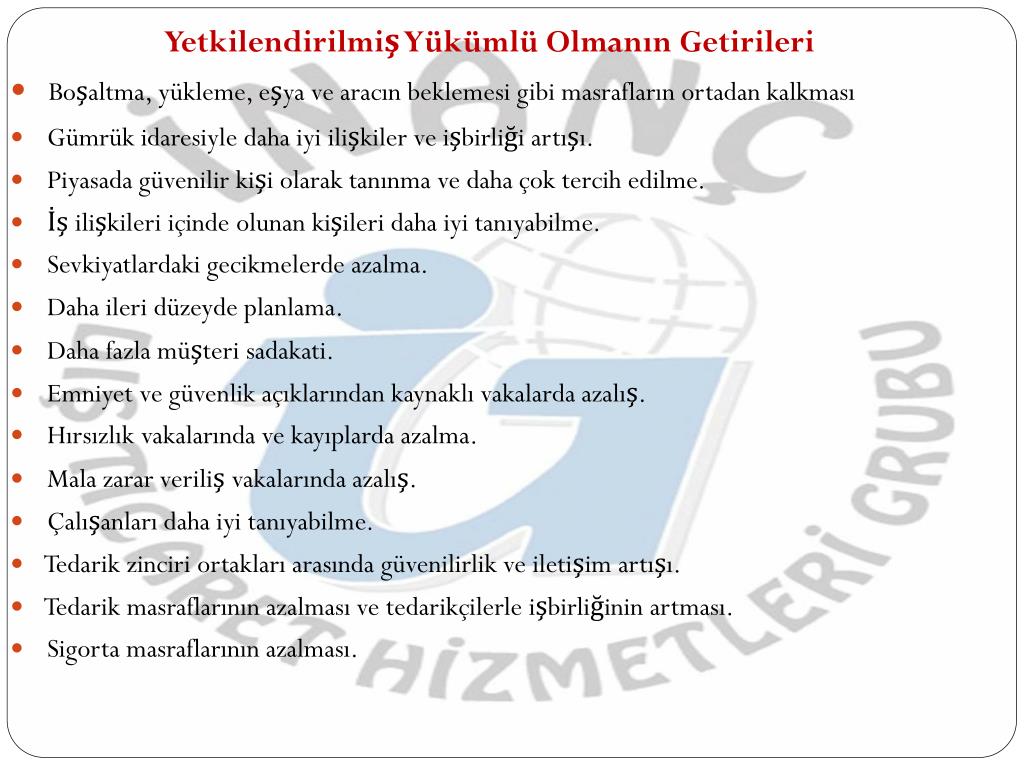 Yetkilendirilmiş Yükümlü Olmanın Getirileri

- Boşaltma, yükleme, eşya ve aracın beklemesi gibi masrafların ortadan kalkması
- Gümrük idaresiyle daha iyi ilişkiler ve işbirliği artışı.
- Piyasada güvenilir kişi olarak tanınma ve daha çok tercih edilme.
- İş ilişkileri içinde olunan kişileri daha iyi tanıyabilme.
- Sevkiyatlardaki gecikmelerde azalma.
- Daha ileri düzeyde planlama.
- Daha fazla müşteri sadakati.
- Emniyet ve güvenlik açıklarından kaynaklı vakalarda azalış.
- Hırsızlık vakalarında ve kayıplarda azalma.
- Mala zarar veriliş vakalarında azalış.
- Çalışanları daha iyi tanıyabilme.
- Tedarik zinciri ortakları arasında güvenilirlik ve iletişim artışı.
- Tedarik masraflarının azalması ve tedarikçilerle işbirliğinin artması.
- Sigorta masraflarının azalması.

İNANÇ DIŞ TİCARET HİZMETLERİ GRUBU